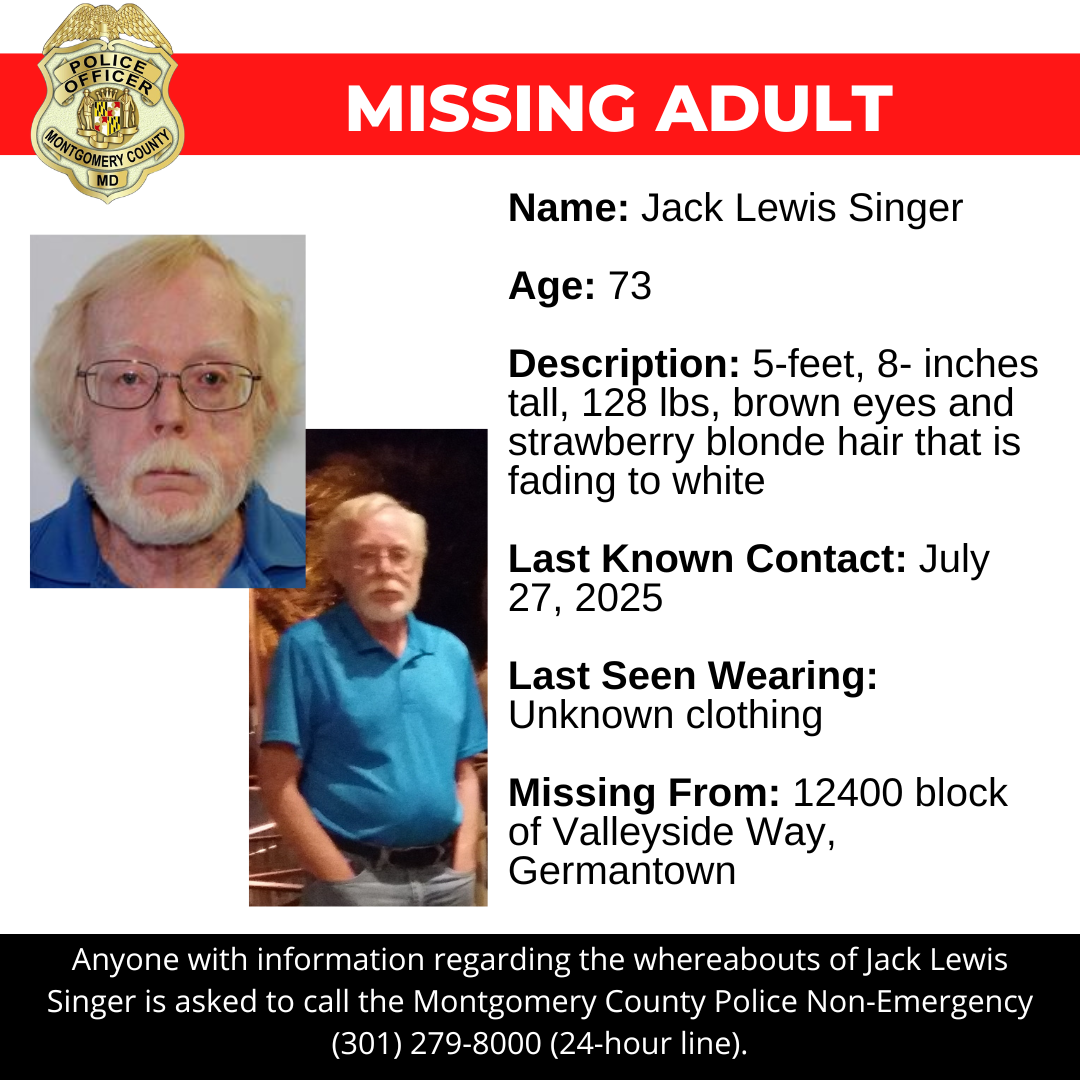 POLICE
OFFICER
MONTGOMERY COUNTY
MD

MISSING ADULT

Name: Jack Lewis Singer

Age: 73

Description: 5-feet, 8- inches tall, 128 lbs, brown eyes and strawberry blonde hair that is fading to white

Last Known Contact: July 27, 2025

Last Seen Wearing: Unknown clothing

Missing From: 12400 block of Valleyside Way, Germantown

Anyone with information regarding the whereabouts of Jack Lewis Singer is asked to call the Montgomery County Police Non-Emergency (301) 279-8000 (24-hour line).